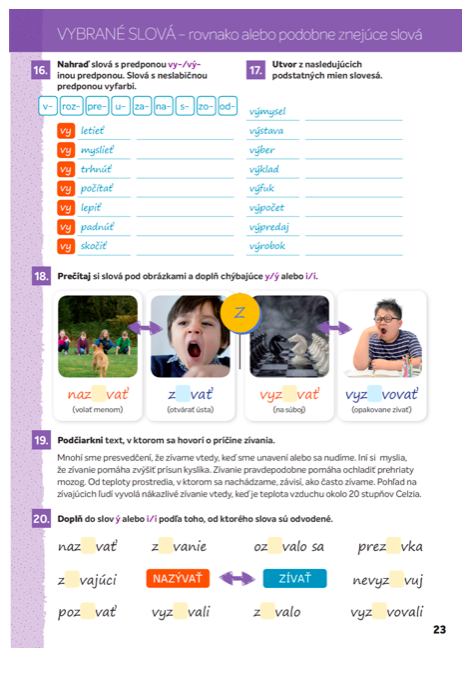 VYBRANÉ SLOVÁ – rovnako alebo podobne znejúce slová

16. Nahraď slová s predponou vy-/vý- inou predponou. Slová s neslabičnou predponou vyfarbi.

v- roz- pre- u- za- na- s- zo- od-

vy letieť
vy myslieť
vy trhnúť
vy počítať
vy lepiť
vy padnúť
vy skočiť

17. Utvor z nasledujúcich podstatných mien slovesá.

výmysel
výstava
výber
výklad
výfuk
výpočet
výpredaj
výrobok

18. Prečítaj si slová pod obrázkami a doplň chýbajúce y/ý alebo i/í.

Z

naz vať
(volať menom)

z vať
(otvárať ústa)

vyz vať
(na súboj)

vyz vovať
(opakovane zívať)

19. Podčiarkni text, v ktorom sa hovorí o príčine zívania.

Mnohí sme presvedčení, že zívame vtedy, keď sme unavení alebo sa nudíme. Iní si myslia, že zívanie pomáha zvýšiť prísun kyslíka. Zívanie pravdepodobne pomáha ochladiť prehriaty mozog. Od teploty prostredia, v ktorom sa nachádzame, závisí, ako často zívame. Pohľad na zívajúcich ľudí vyvolá nákazlivé zívanie vtedy, keď je teplota vzduchu okolo 20 stupňov Celzia.

20. Doplň do slov ý alebo i/í podľa toho, od ktorého slova sú odvodené.

naz vať
z vanie
oz valo sa
prez vka
z vajúci
NAZÝVAŤ
ZÍVAŤ
nevyz vuj
poz vať
vyz vali
z valo
vyz vovali

23